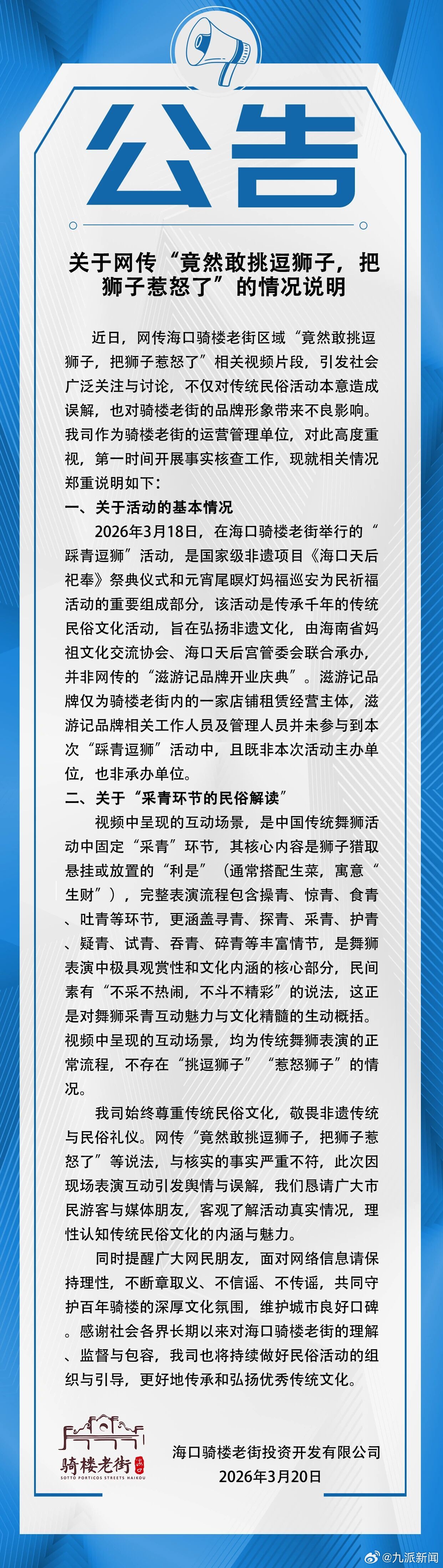 公告

关于网传“竟然敢挑逗狮子，把狮子惹怒了”的情况说明

近日，网传海口骑楼老街区域“竟然敢挑逗狮子，把狮子惹怒了”相关视频片段，引发社会广泛关注与讨论，不仅对传统民俗活动本意造成误解，也对骑楼老街的品牌形象带来不良影响。我司作为骑楼老街的运营管理单位，对此高度重视，第一时间开展事实核查工作，现就相关情况郑重说明如下：

一、关于活动的基本情况

2026年3月18日，在海口骑楼老街举行的“踩青逗狮”活动，是国家级非遗项目《海口天后祀奉》祭典仪式和元宵尾暝灯妈福巡安为民祈福活动的重要组成部分，该活动是传承千年的传统民俗文化活动，旨在弘扬非遗文化，由海南省妈祖文化交流协会、海口天后宫管委会联合承办，并非网传的“滋游记品牌开业庆典”。滋游记品牌仅为骑楼老街内的一家店铺租赁经营主体，滋游记品牌相关工作人员及管理人员并未参与到本次“踩青逗狮”活动中，且既非本次活动主办单位，也非承办单位。

二、关于“采青环节的民俗解读”

视频中呈现的互动场景，是中国传统舞狮活动中固定“采青”环节，其核心内容是狮子猎取悬挂或放置的“利是”（通常搭配生菜，寓意“生财”），完整表演流程包含操青、惊青、食青、吐青等环节，更涵盖寻青、探青、采青、护青、疑青、试青、吞青、碎青等丰富情节，是舞狮表演中极具观赏性和文化内涵的核心部分，民间素有“不采不热闹，不斗不精彩”的说法，这正是对舞狮采青互动魅力与文化精髓的生动概括。视频中呈现的互动场景，均为传统舞狮表演的正常流程，不存在“挑逗狮子”“惹怒狮子”的情况。

我司始终尊重传统民俗文化，敬畏非遗传统与民俗礼仪。网传“竟然敢挑逗狮子，把狮子惹怒了”等说法，与核实的事实严重不符，此次因现场表演互动引发舆情与误解，我们恳请广大市民游客与媒体朋友，客观了解活动真实情况，理性认知传统民俗文化的内涵与魅力。

同时提醒广大网民朋友，面对网络信息请保持理性，不断章取义、不信谣、不传谣，共同守护百年骑楼的深厚文化氛围，维护城市良好口碑。感谢社会各界长期以来对海口骑楼老街的理解、监督与包容，我司也将持续做好民俗活动的组织与引导，更好地传承和弘扬优秀传统文化。

骑楼老街
SOTTO PORTICOS STREETS HAIKOU

海口骑楼老街投资开发有限公司
2026年3月20日

@九派新闻